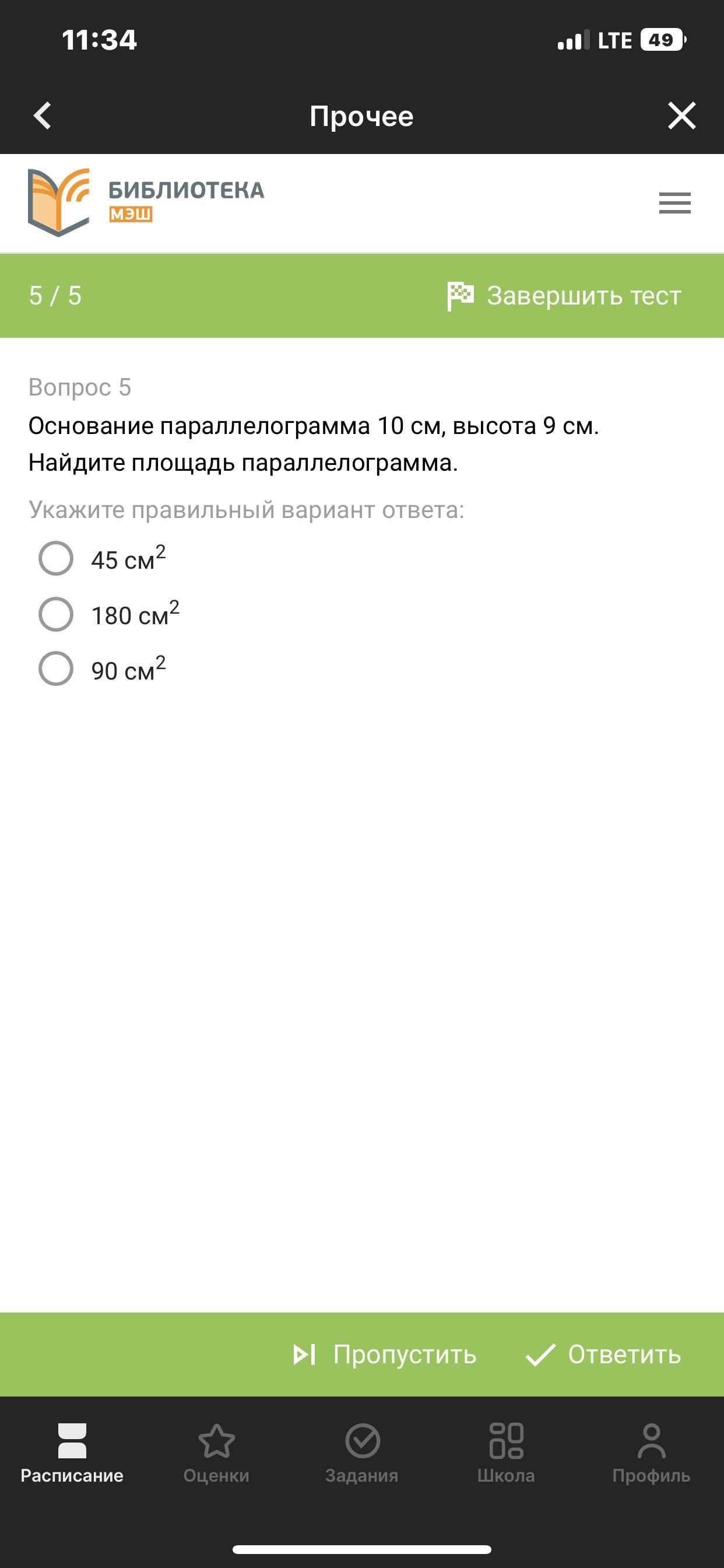 11:34
LTE 49

Прочее

БИБЛИОТЕКА
МЭШ

5 / 5
Завершить тест

Вопрос 5
Основание параллелограмма 10 см, высота 9 см. Найдите площадь параллелограмма.

Укажите правильный вариант ответа:
45 см$^2$
180 см$^2$
90 см$^2$

Пропустить
Ответить

Расписание
Оценки
Задания
Школа
Профиль